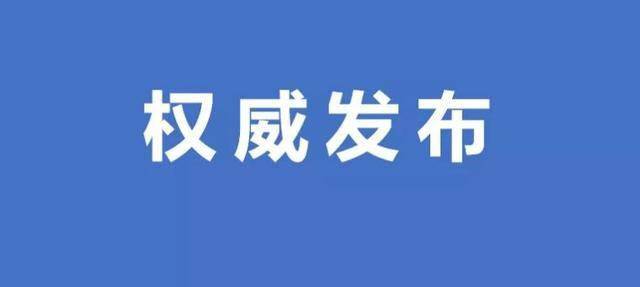 权威发布